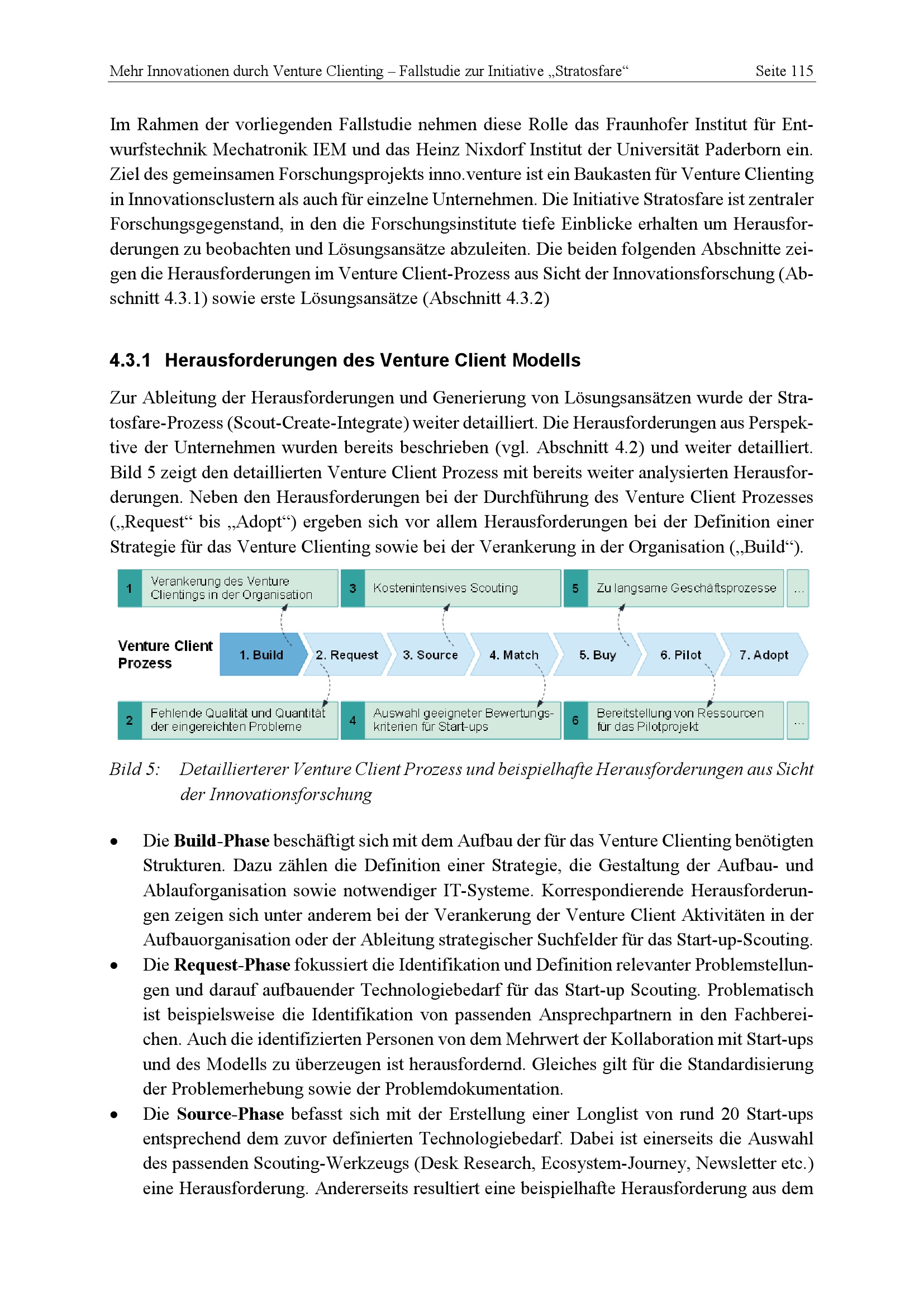 Mehr Innovationen durch Venture Clienting – Fallstudie zur Initiative „Stratosfare“ Seite 115

Im Rahmen der vorliegenden Fallstudie nehmen diese Rolle das Fraunhofer Institut für Entwurfstechnik Mechatronik IEM und das Heinz Nixdorf Institut der Universität Paderborn ein. Ziel des gemeinsamen Forschungsprojekts inno.venture ist ein Baukasten für Venture Clienting in Innovationsclustern als auch für einzelne Unternehmen. Die Initiative Stratosfare ist zentraler Forschungsgegenstand, in den die Forschungsinstitute tiefe Einblicke erhalten um Herausforderungen zu beobachten und Lösungsansätze abzuleiten. Die beiden folgenden Abschnitte zeigen die Herausforderungen im Venture Client-Prozess aus Sicht der Innovationsforschung (Abschnitt 4.3.1) sowie erste Lösungsansätze (Abschnitt 4.3.2)

4.3.1 Herausforderungen des Venture Client Modells

Zur Ableitung der Herausforderungen und Generierung von Lösungsansätzen wurde der Stratosfare-Prozess (Scout-Create-Integrate) weiter detailliert. Die Herausforderungen aus Perspektive der Unternehmen wurden bereits beschrieben (vgl. Abschnitt 4.2) und weiter detailliert. Bild 5 zeigt den detaillierten Venture Client Prozess mit bereits weiter analysierten Herausforderungen. Neben den Herausforderungen bei der Durchführung des Venture Client Prozesses („Request“ bis „Adopt“) ergeben sich vor allem Herausforderungen bei der Definition einer Strategie für das Venture Clienting sowie bei der Verankerung in der Organisation („Build“).

1 Verankerung des Venture Clientings in der Organisation
3 Kostenintensives Scouting
5 Zu langsame Geschäftsprozesse
...

Venture Client Prozess
1. Build
2. Request
3. Source
4. Match
5. Buy
6. Pilot
7. Adopt

2 Fehlende Qualität und Quantität der eingereichten Probleme
4 Auswahl geeigneter Bewertungskriterien für Start-ups
6 Bereitstellung von Ressourcen für das Pilotprojekt
...

Bild 5: Detaillierterer Venture Client Prozess und beispielhafte Herausforderungen aus Sicht der Innovationsforschung

• Die Build-Phase beschäftigt sich mit dem Aufbau der für das Venture Clienting benötigten Strukturen. Dazu zählen die Definition einer Strategie, die Gestaltung der Aufbau- und Ablauforganisation sowie notwendiger IT-Systeme. Korrespondierende Herausforderungen zeigen sich unter anderem bei der Verankerung der Venture Client Aktivitäten in der Aufbauorganisation oder der Ableitung strategischer Suchfelder für das Start-up-Scouting.
• Die Request-Phase fokussiert die Identifikation und Definition relevanter Problemstellungen und darauf aufbauender Technologiebedarf für das Start-up Scouting. Problematisch ist beispielsweise die Identifikation von passenden Ansprechpartnern in den Fachbereichen. Auch die identifizierten Personen von dem Mehrwert der Kollaboration mit Start-ups und des Modells zu überzeugen ist herausfordernd. Gleiches gilt für die Standardisierung der Problemerhebung sowie der Problemdokumentation.
• Die Source-Phase befasst sich mit der Erstellung einer Longlist von rund 20 Start-ups entsprechend dem zuvor definierten Technologiebedarf. Dabei ist einerseits die Auswahl des passenden Scouting-Werkzeugs (Desk Research, Ecosystem-Journey, Newsletter etc.) eine Herausforderung. Andererseits resultiert eine beispielhafte Herausforderung aus dem